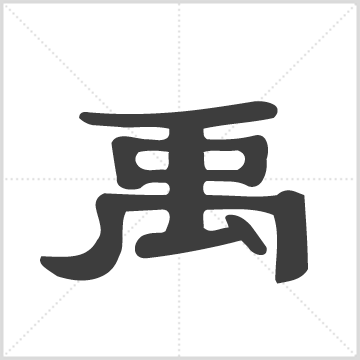 禹